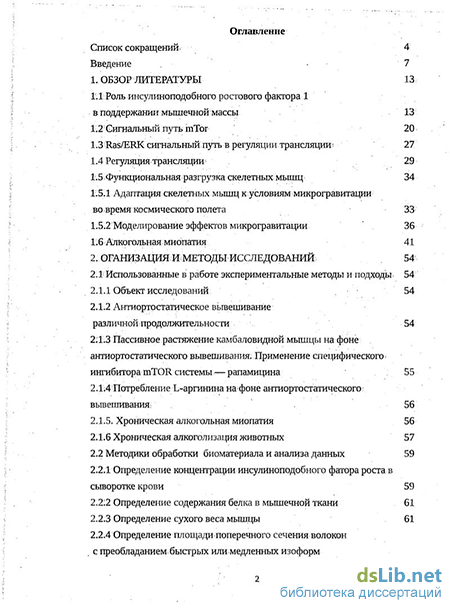 Оглавление

Список сокращений 4
Введение 7
1. ОБЗОР ЛИТЕРАТУРЫ 13
1.1 Роль инсулиноподобного ростового фактора 1 в поддержании мышечной массы 13
1.2 Сигнальный путь mTor 20
1.3 Ras/ERK сигнальный путь в регуляции трансляции 27
1.4 Регуляция трансляции 29
1.5 Функциональная разгрузка скелетных мышц 34
1.5.1 Адаптация скелетных мышц к условиям микрогравитации во время космического полета 33
1.5.2 Моделирование эффектов микрогравитации 36
1.6 Алкогольная миопатия 41
2. ОГАНИЗАЦИЯ И МЕТОДЫ ИССЛЕДОВАНИЙ 54
2.1 Использованные в работе экспериментальные методы и подходы 54
2.1.1 Объект исследований 54
2.1.2 Антиортостатическое вывешивание различной продолжительности 54
2.1.3 Пассивное растяжение камбаловидной мышцы на фоне антиортостатического вывешивания. Применение специфического ингибитора mTOR системы — рапамицина 55
2.1.4 Потребление L-аргинина на фоне антиортостатического вывешивания 56
2.1.5. Хроническая алкогольная миопатия 56
2.1.6 Хроническая алкоголизация животных 57
2.2 Методики обработки биоматериала и анализа данных 59
2.2.1 Определение концентрации инсулиноподобного фатора роста в сыворотке крови 59
2.2.2 Определение содержания белка в мышечной ткани 61
2.2.3 Определение сухого веса мышцы 61
2.2.4 Определение площади поперечного сечения волокон с преобладанием быстрых или медленных изоформ

2

dsLib.net
библиотека диссертаций